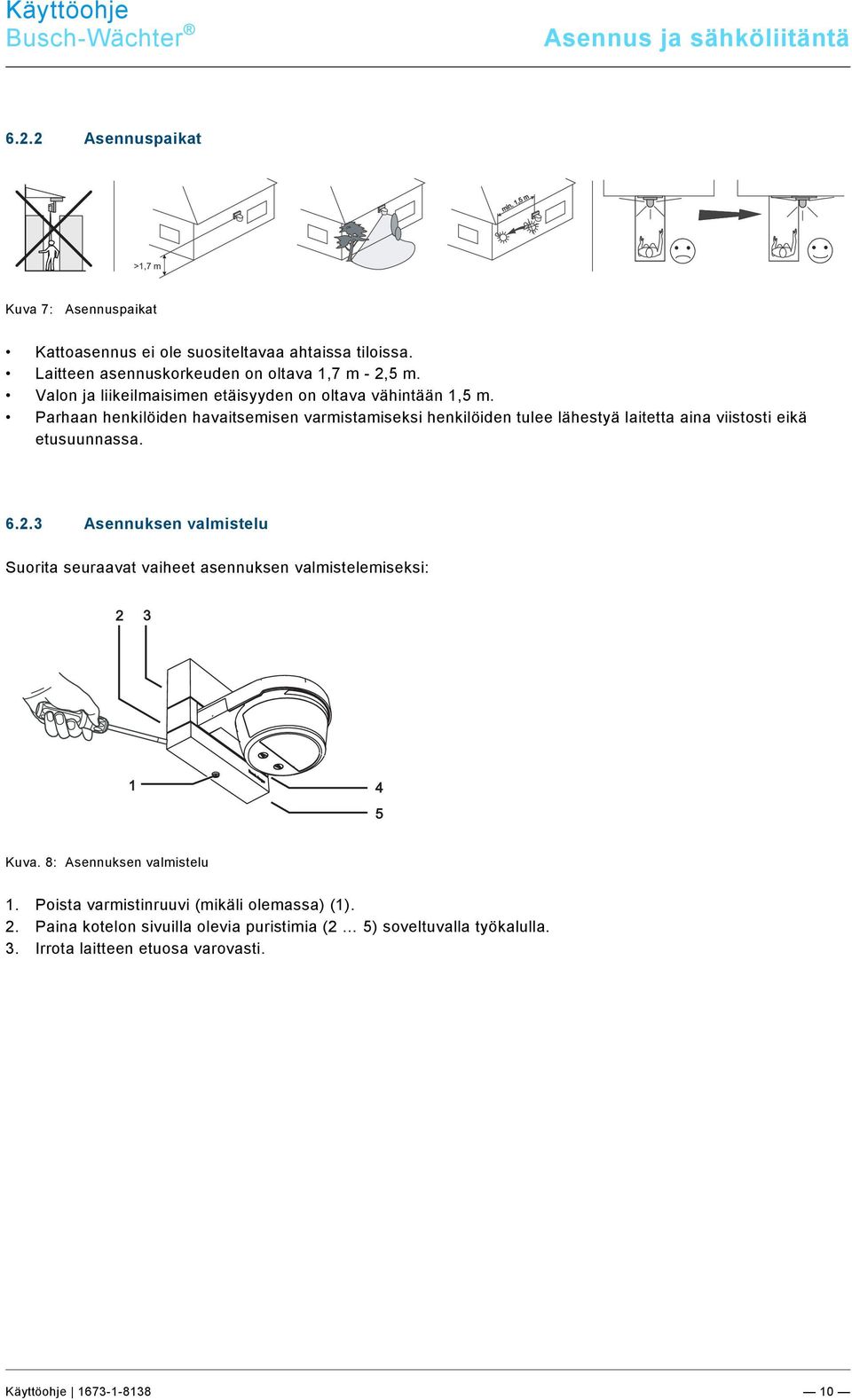 Käyttöohje
Busch-Wächter®

Asennus ja sähköliitäntä

6.2.2 Asennuspaikat

>1,7 m

min. 1,5 m

Kuva 7: Asennuspaikat

• Kattoasennus ei ole suositeltavaa ahtaissa tiloissa.
• Laitteen asennuskorkeuden on oltava 1,7 m - 2,5 m.
• Valon ja liikeilmaisimen etäisyyden on oltava vähintään 1,5 m.
• Parhaan henkilöiden havaitsemisen varmistamiseksi henkilöiden tulee lähestyä laitetta aina viistosti eikä etusuunnassa.

6.2.3 Asennuksen valmistelu

Suorita seuraavat vaiheet asennuksen valmistelemiseksi:

2 3

1

4

5

Kuva. 8: Asennuksen valmistelu

1. Poista varmistinruuvi (mikäli olemassa) (1).
2. Paina kotelon sivuilla olevia puristimia (2 … 5) soveltuvalla työkalulla.
3. Irrota laitteen etuosa varovasti.

Käyttöohje | 1673-1-8138

— 10 —